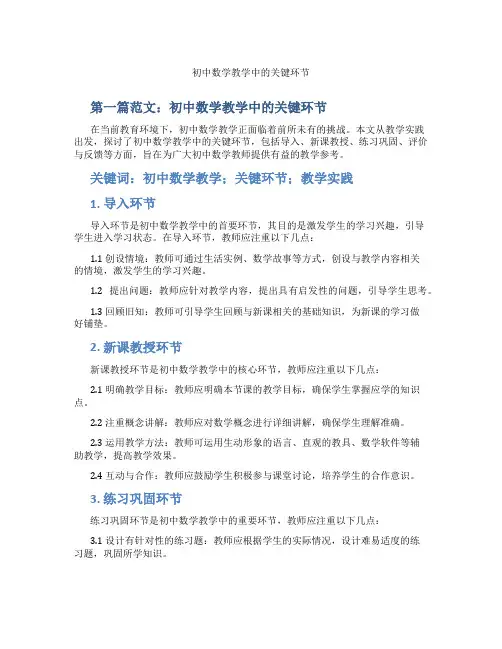 初中数学教学中的关键环节

第一篇范文：初中数学教学中的关键环节

在当前教育环境下，初中数学教学正面临着前所未有的挑战。本文从教学实践出发，探讨了初中数学教学中的关键环节，包括导入、新课教授、练习巩固、评价与反馈等方面，旨在为广大初中数学教师提供有益的教学参考。

关键词：初中数学教学；关键环节；教学实践

1. 导入环节

导入环节是初中数学教学中的首要环节，其目的是激发学生的学习兴趣，引导学生进入学习状态。在导入环节，教师应注重以下几点：

1.1 创设情境：教师可通过生活实例、数学故事等方式，创设与教学内容相关的情境，激发学生的学习兴趣。

1.2 提出问题：教师应针对教学内容，提出具有启发性的问题，引导学生思考。

1.3 回顾旧知：教师可引导学生回顾与新课相关的基础知识，为新课的学习做好铺垫。

2. 新课教授环节

新课教授环节是初中数学教学中的核心环节，教师应注重以下几点：

2.1 明确教学目标：教师应明确本节课的教学目标，确保学生掌握应学的知识点。

2.2 注重概念讲解：教师应对数学概念进行详细讲解，确保学生理解准确。

2.3 运用教学方法：教师可运用生动形象的语言、直观的教具、数学软件等辅助教学，提高教学效果。

2.4 互动与合作：教师应鼓励学生积极参与课堂讨论，培养学生的合作意识。

3. 练习巩固环节

练习巩固环节是初中数学教学中的重要环节，教师应注重以下几点：

3.1 设计有针对性的练习题：教师应根据学生的实际情况，设计难易适度的练习题，巩固所学知识。